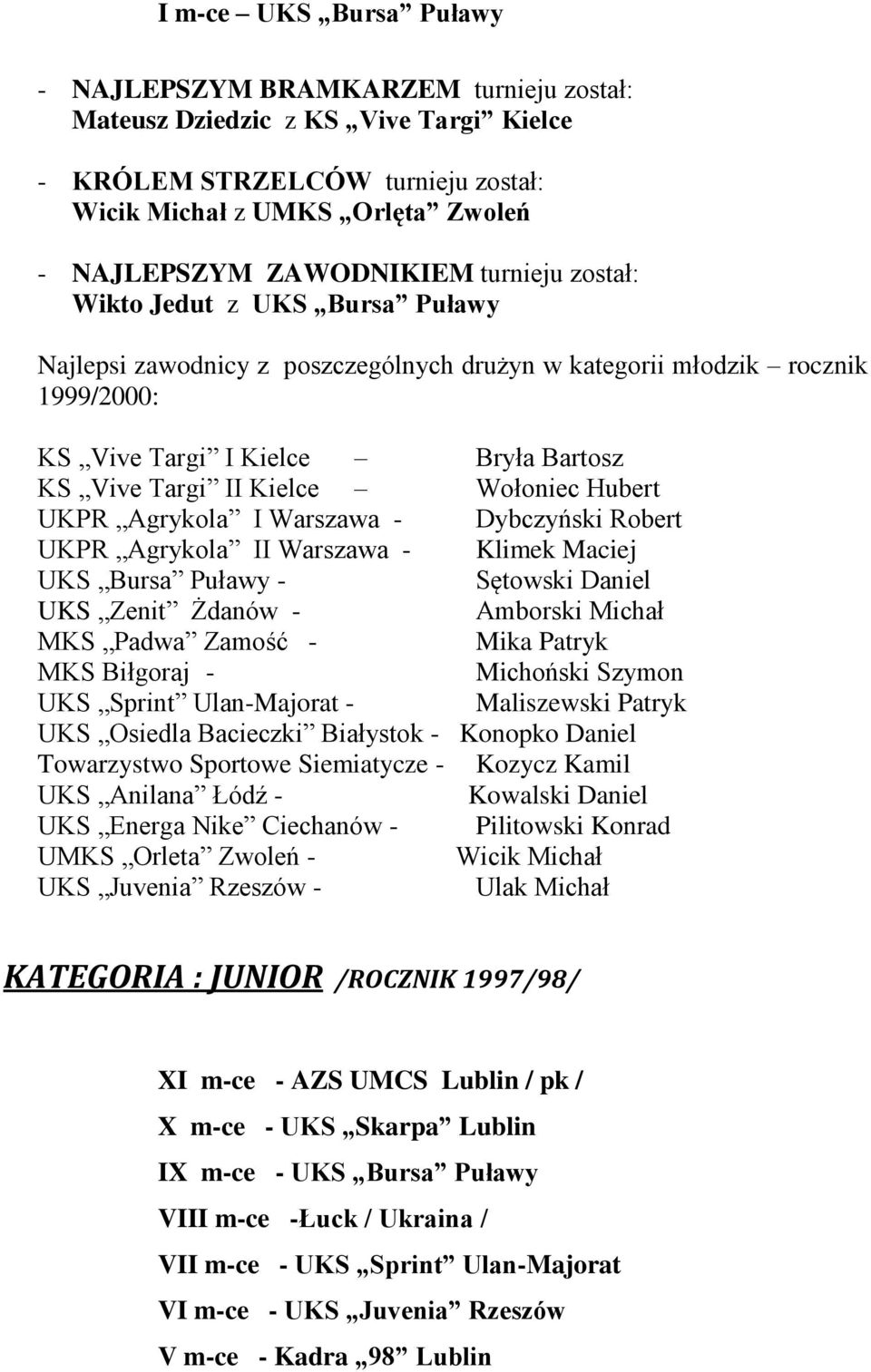 I m-ce – UKS „Bursa” Puławy

- NAJLEPSZYM BRAMKARZEM turnieju został: Mateusz Dziedzic z KS „Vive Targi” Kielce

- KRÓLEM STRZELCÓW turnieju został: Wicik Michał z UMKS „Orlęta” Zwoleń

- NAJLEPSZYM ZAWODNIKIEM turnieju został: Wikto Jedut z UKS „Bursa” Puławy

Najlepsi zawodnicy z poszczególnych drużyn w kategorii młodzik – rocznik 1999/2000:

KS „Vive Targi” I Kielce – Bryła Bartosz
KS „Vive Targi” II Kielce – Wołoniec Hubert
UKPR „Agrykola” I Warszawa - Dybczyński Robert
UKPR „Agrykola” II Warszawa - Klimek Maciej
UKS „Bursa” Puławy - Sętowski Daniel
UKS „Zenit” Żdanów - Amborski Michał
MKS „Padwa” Zamość - Mika Patryk
MKS Biłgoraj - Michoński Szymon
UKS „Sprint” Ulan-Majorat - Maliszewski Patryk
UKS „Osiedla Bacieczki” Białystok - Konopko Daniel
Towarzystwo Sportowe Siemiatycze - Kozycz Kamil
UKS „Anilana” Łódź - Kowalski Daniel
UKS „Energa Nike” Ciechanów - Pilitowski Konrad
UMKS „Orleta” Zwoleń - Wicik Michał
UKS „Juvenia” Rzeszów - Ulak Michał

KATEGORIA : JUNIOR /ROCZNIK 1997/98/

XI m-ce - AZS UMCS Lublin / pk /

X m-ce - UKS „Skarpa” Lublin

IX m-ce - UKS „Bursa” Puławy

VIII m-ce -Łuck / Ukraina /

VII m-ce - UKS „Sprint” Ulan-Majorat

VI m-ce - UKS „Juvenia” Rzeszów

V m-ce - Kadra „98” Lublin